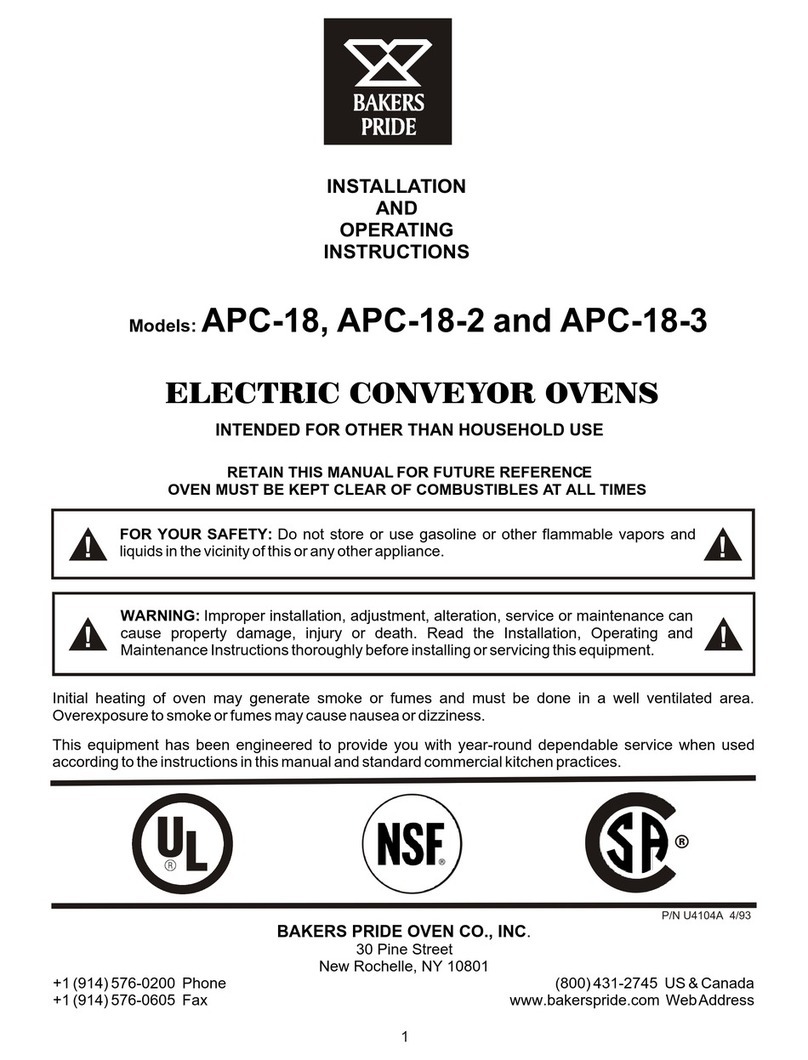 BAKERS PRIDE

INSTALLATION
AND
OPERATING
INSTRUCTIONS

Models: APC-18, APC-18-2 and APC-18-3

ELECTRIC CONVEYOR OVENS

INTENDED FOR OTHER THAN HOUSEHOLD USE

RETAIN THIS MANUAL FOR FUTURE REFERENCE
OVEN MUST BE KEPT CLEAR OF COMBUSTIBLES AT ALL TIMES

FOR YOUR SAFETY: Do not store or use gasoline or other flammable vapors and liquids in the vicinity of this or any other appliance.

WARNING: Improper installation, adjustment, alteration, service or maintenance can cause property damage, injury or death. Read the Installation, Operating and Maintenance Instructions thoroughly before installing or servicing this equipment.

Initial heating of oven may generate smoke or fumes and must be done in a well ventilated area. Overexposure to smoke or fumes may cause nausea or dizziness.

This equipment has been engineered to provide you with year-round dependable service when used according to the instructions in this manual and standard commercial kitchen practices.

UL ®

NSF ®

SA ®

P/N U4104A 4/93

BAKERS PRIDE OVEN CO., INC.
30 Pine Street
New Rochelle, NY 10801

+1 (914) 576-0200 Phone
+1 (914) 576-0605 Fax

(800) 431-2745 US & Canada
www.bakerspride.com Web Address

1